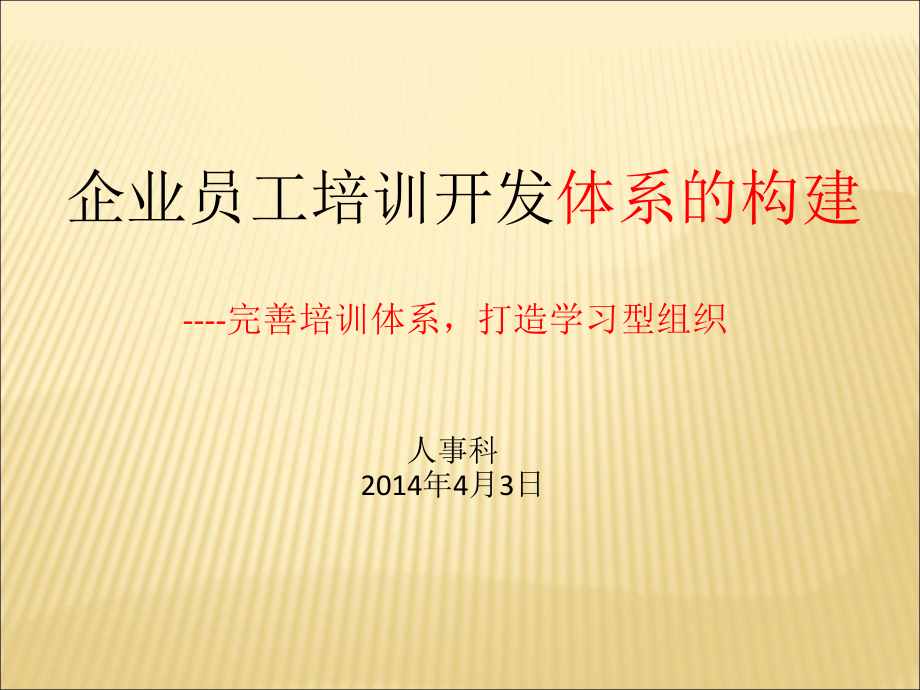 企业员工培训开发体系的构建

----完善培训体系，打造学习型组织

人事科
2014年4月3日